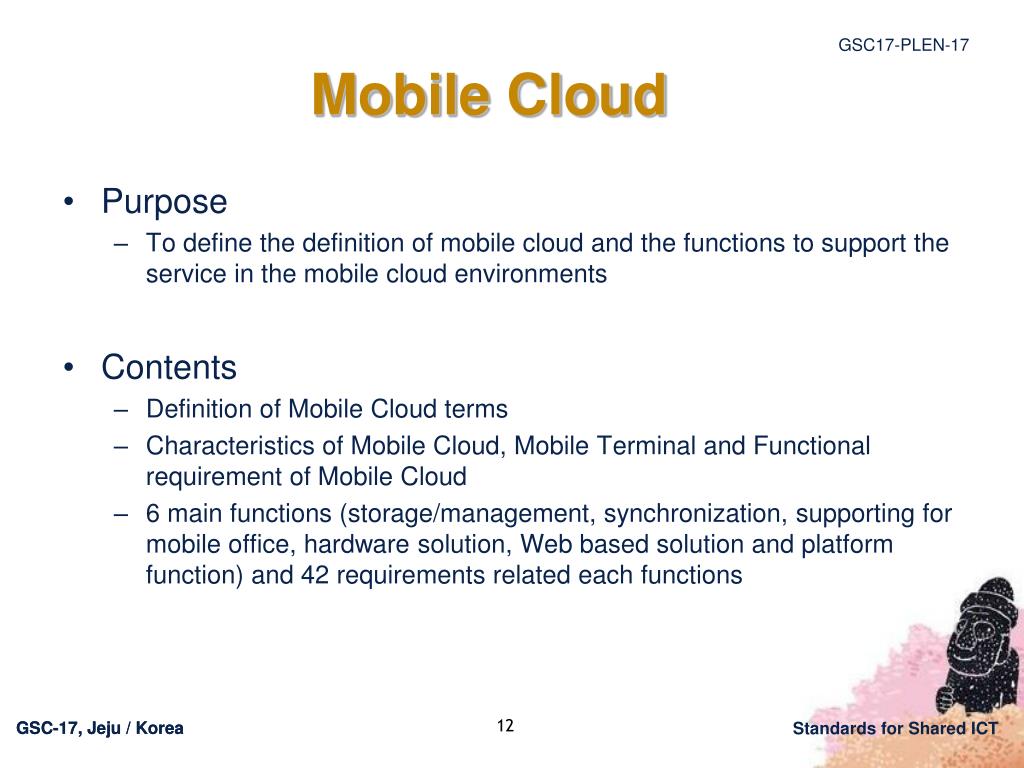 GSC17-PLEN-17

Mobile Cloud

• Purpose
– To define the definition of mobile cloud and the functions to support the service in the mobile cloud environments

• Contents
– Definition of Mobile Cloud terms
– Characteristics of Mobile Cloud, Mobile Terminal and Functional requirement of Mobile Cloud
– 6 main functions (storage/management, synchronization, supporting for mobile office, hardware solution, Web based solution and platform function) and 42 requirements related each functions

GSC-17, Jeju / Korea

12

Standards for Shared ICT